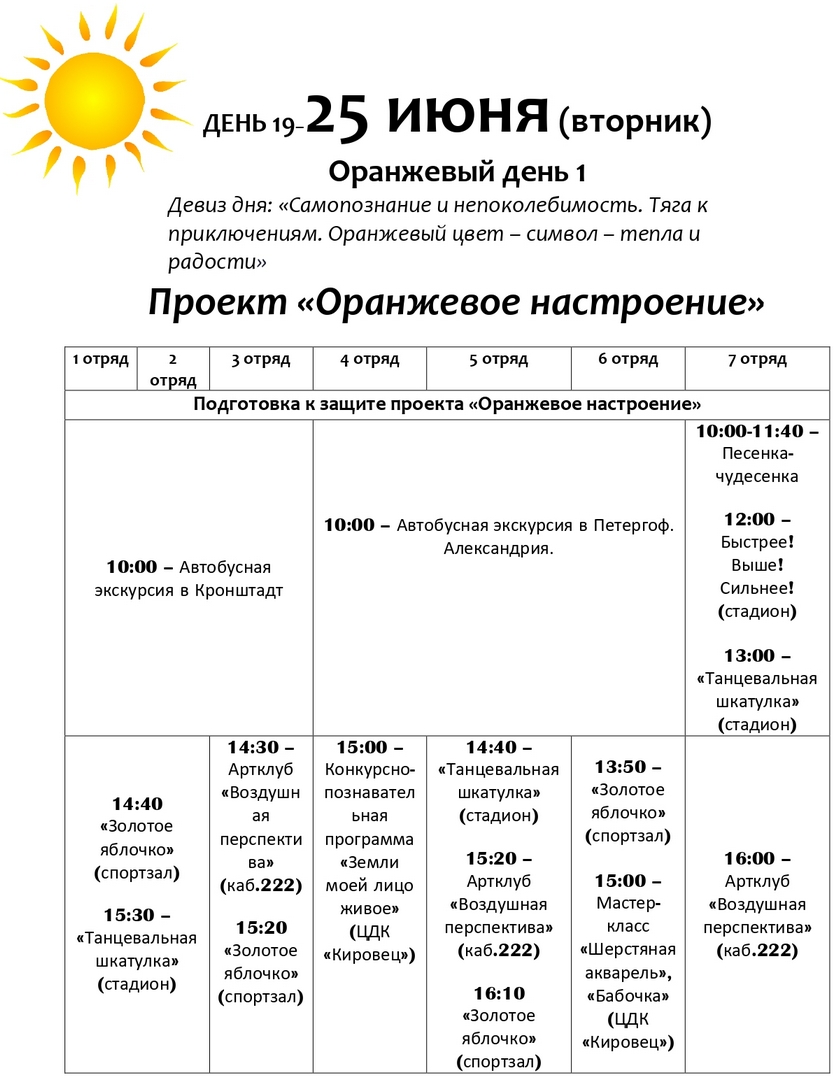 ДЕНЬ 19- 25 ИЮНЯ (вторник)

Оранжевый день 1

Девиз дня: «Самопознание и непоколебимость. Тяга к приключениям. Оранжевый цвет – символ – тепла и радости»

Проект «Оранжевое настроение»

| 1 отряд | 2 отряд | 3 отряд | 4 отряд | 5 отряд | 6 отряд | 7 отряд |
|---|---|---|---|---|---|---|
| Подготовка к защите проекта «Оранжевое настроение» | | | | | | |
| 10:00 – Автобусная экскурсия в Кронштадт | | | 10:00 – Автобусная экскурсия в Петергоф. Александрия. | | | 10:00-11:40 – Песенка-чудесенка 12:00 – Быстрее! Выше! Сильнее! (стадион) 13:00 – «Танцевальная шкатулка» (стадион) |
| 14:40 «Золотое яблочко» (спортзал) 15:30 – «Танцевальная шкатулка» (стадион) | | 14:30 – Артклуб «Воздушная перспектива» (каб.222) 15:20 «Золотое яблочко» (спортзал) | 15:00 – Конкурсно-познавательная программа «Земли моей лицо живое» (ЦДК «Кировец») | 14:40 – «Танцевальная шкатулка» (стадион) 15:20 – Артклуб «Воздушная перспектива» (каб.222) 16:10 «Золотое яблочко» (спортзал) | 13:50 – «Золотое яблочко» (спортзал) 15:00 – Мастер-класс «Шерстяная акварель», «Бабочка» (ЦДК «Кировец») | 16:00 – Артклуб «Воздушная перспектива» (каб.222) |